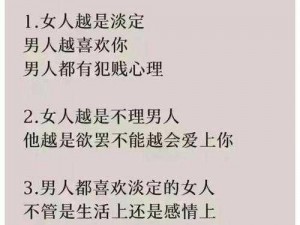 1.女人越是淡定
男人越喜欢你
男人都有犯贱心理

2.女人越是不理男人
他越是欲罢不能越会爱上你

3.男人都喜欢淡定的女人
不管是生活上还是感情上